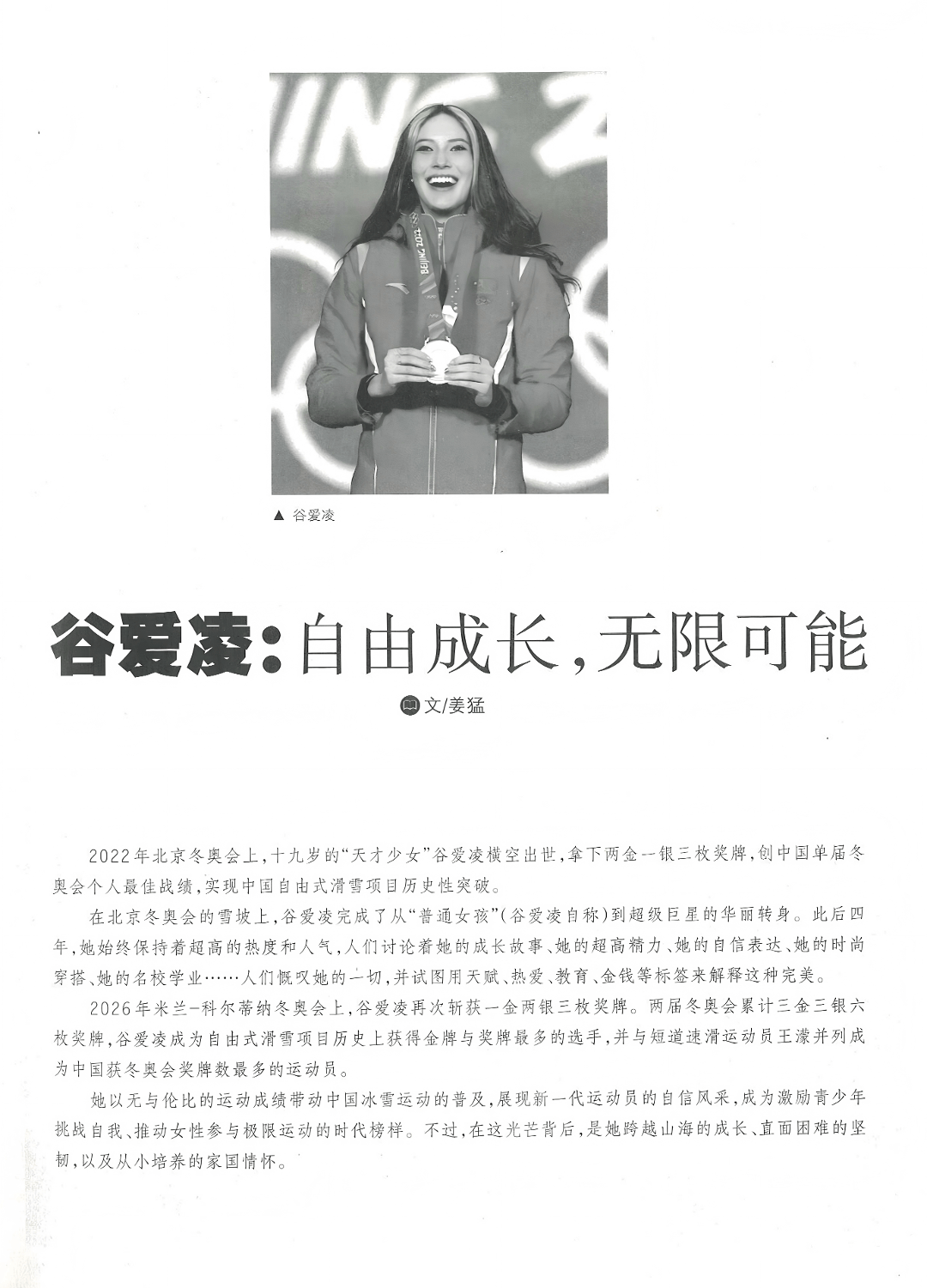 BEIJING 2022

▲ 谷爱凌

谷爱凌：自由成长，无限可能

文/姜猛

2022年北京冬奥会上，十九岁的“天才少女”谷爱凌横空出世，拿下两金一银三枚奖牌，创中国单届冬奥会个人最佳战绩，实现中国自由式滑雪项目历史性突破。

在北京冬奥会的雪坡上，谷爱凌完成了从“普通女孩”（谷爱凌自称）到超级巨星的华丽转身。此后四年，她始终保持着超高的热度和人气，人们讨论着她的成长故事、她的超高精力、她的自信表达、她的时尚穿搭、她的名校学业……人们慨叹她的一切，并试图用天赋、热爱、教育、金钱等标签来解释这种完美。

2026年米兰-科尔蒂纳冬奥会上，谷爱凌再次斩获一金两银三枚奖牌。两届冬奥会累计三金三银六枚奖牌，谷爱凌成为自由式滑雪项目历史上获得金牌与奖牌最多的选手，并与短道速滑运动员王濛并列成为中国获冬奥会奖牌数最多的运动员。

她以无与伦比的运动成绩带动中国冰雪运动的普及，展现新一代运动员的自信风采，成为激励青少年挑战自我、推动女性参与极限运动的时代榜样。不过，在这光芒背后，是她跨越山海的成长、直面困难的坚韧，以及从小培养的家国情怀。